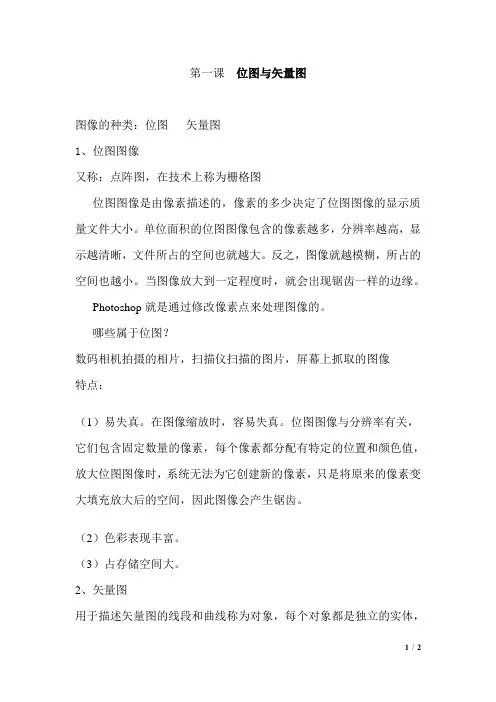 第一课　位图与矢量图

图像的种类：位图　　矢量图

1、位图图像

又称：点阵图，在技术上称为栅格图

位图图像是由像素描述的，像素的多少决定了位图图像的显示质量文件大小。单位面积的位图图像包含的像素越多，分辨率越高，显示越清晰，文件所占的空间也就越大。反之，图像就越模糊，所占的空间也越小。当图像放大到一定程度时，就会出现锯齿一样的边缘。

Photoshop 就是通过修改像素点来处理图像的。

哪些属于位图？

数码相机拍摄的相片，扫描仪扫描的图片，屏幕上抓取的图像

特点：

（1）易失真。在图像缩放时，容易失真。位图图像与分辨率有关，它们包含固定数量的像素，每个像素都分配有特定的位置和颜色值，放大位图图像时，系统无法为它创建新的像素，只是将原来的像素变大填充放大后的空间，因此图像会产生锯齿。

（2）色彩表现丰富。

（3）占存储空间大。

2、矢量图

用于描述矢量图的线段和曲线称为对象，每个对象都是独立的实体，

1 / 2